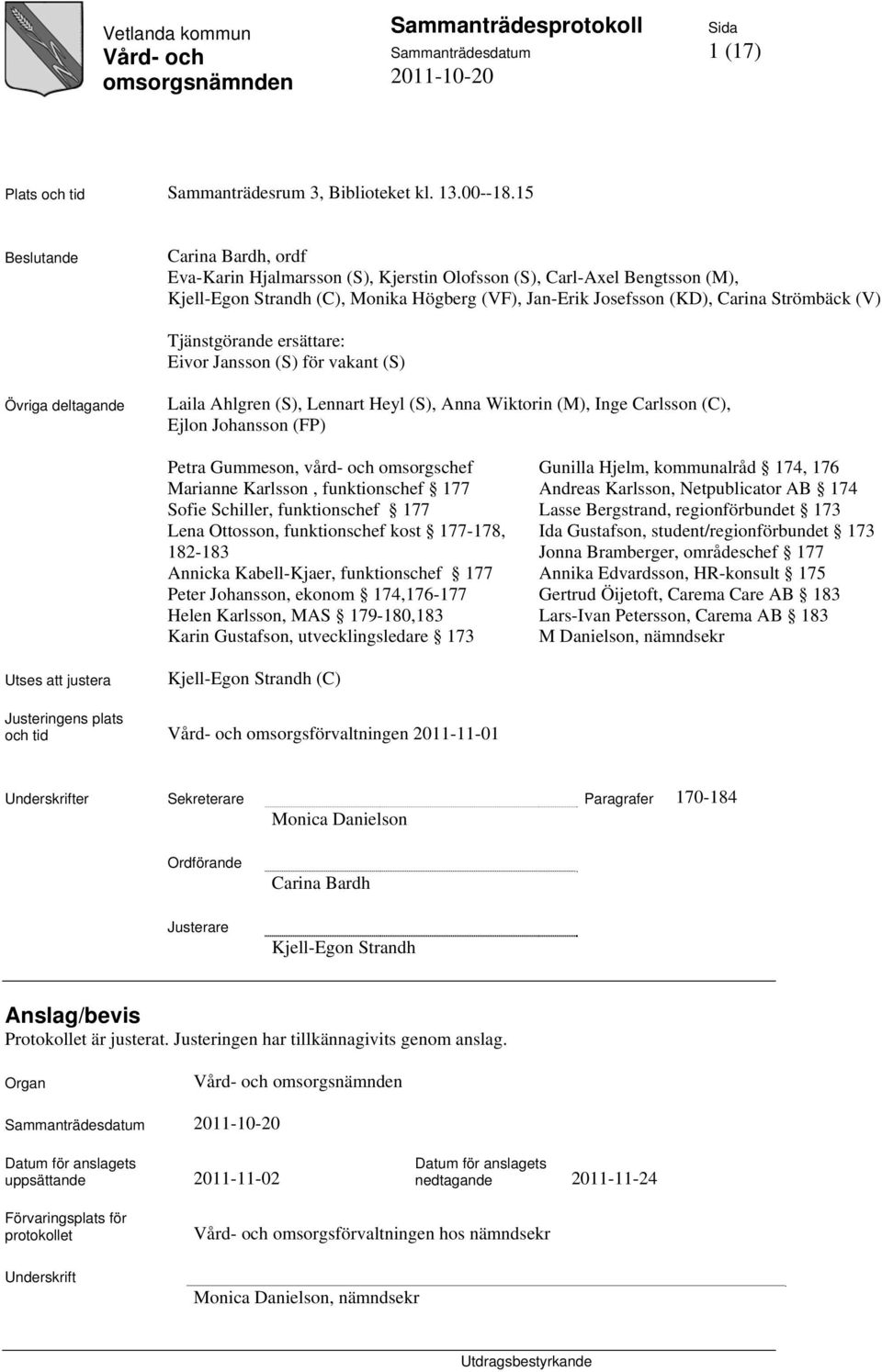 Vetlanda kommun
Vård- och omsorgsnämnden

Sammanträdesprotokoll
Sammanträdesdatum
2011-10-20

Sida
1 (17)

Plats och tid
Sammanträdesrum 3, Biblioteket kl. 13.00--18.15

Beslutande
Carina Bardh, ordf
Eva-Karin Hjalmarsson (S), Kjerstin Olofsson (S), Carl-Axel Bengtsson (M), Kjell-Egon Strandh (C), Monika Högberg (VF), Jan-Erik Josefsson (KD), Carina Strömbäck (V)

Tjänstgörande ersättare:
Eivor Jansson (S) för vakant (S)

Övriga deltagande
Laila Ahlgren (S), Lennart Heyl (S), Anna Wiktorin (M), Inge Carlsson (C), Ejlon Johansson (FP)

Petra Gummeson, vård- och omsorgschef
Marianne Karlsson , funktionschef § 177
Sofie Schiller, funktionschef § 177
Lena Ottosson, funktionschef kost § 177-178, 182-183
Annicka Kabell-Kjaer, funktionschef § 177
Peter Johansson, ekonom § 174,176-177
Helen Karlsson, MAS § 179-180,183
Karin Gustafson, utvecklingsledare § 173

Gunilla Hjelm, kommunalråd § 174, 176
Andreas Karlsson, Netpublicator AB § 174
Lasse Bergstrand, regionförbundet § 173
Ida Gustafson, student/regionförbundet § 173
Jonna Bramberger, områdeschef § 177
Annika Edvardsson, HR-konsult § 175
Gertrud Öijetoft, Carema Care AB § 183
Lars-Ivan Petersson, Carema AB § 183
M Danielson, nämndsekr

Utses att justera
Kjell-Egon Strandh (C)

Justeringens plats och tid
Vård- och omsorgsförvaltningen 2011-11-01

Underskrifter
Sekreterare
Monica Danielson
Paragrafer
170-184

Ordförande
Carina Bardh

Justerare
Kjell-Egon Strandh

Anslag/bevis
Protokollet är justerat. Justeringen har tillkännagivits genom anslag.

Organ
Vård- och omsorgsnämnden

Sammanträdesdatum
2011-10-20

Datum för anslagets uppsättande
2011-11-02

Datum för anslagets nedtagande
2011-11-24

Förvaringsplats för protokollet
Vård- och omsorgsförvaltningen hos nämndsekr

Underskrift
Monica Danielson, nämndsekr

Utdragsbestyrkande